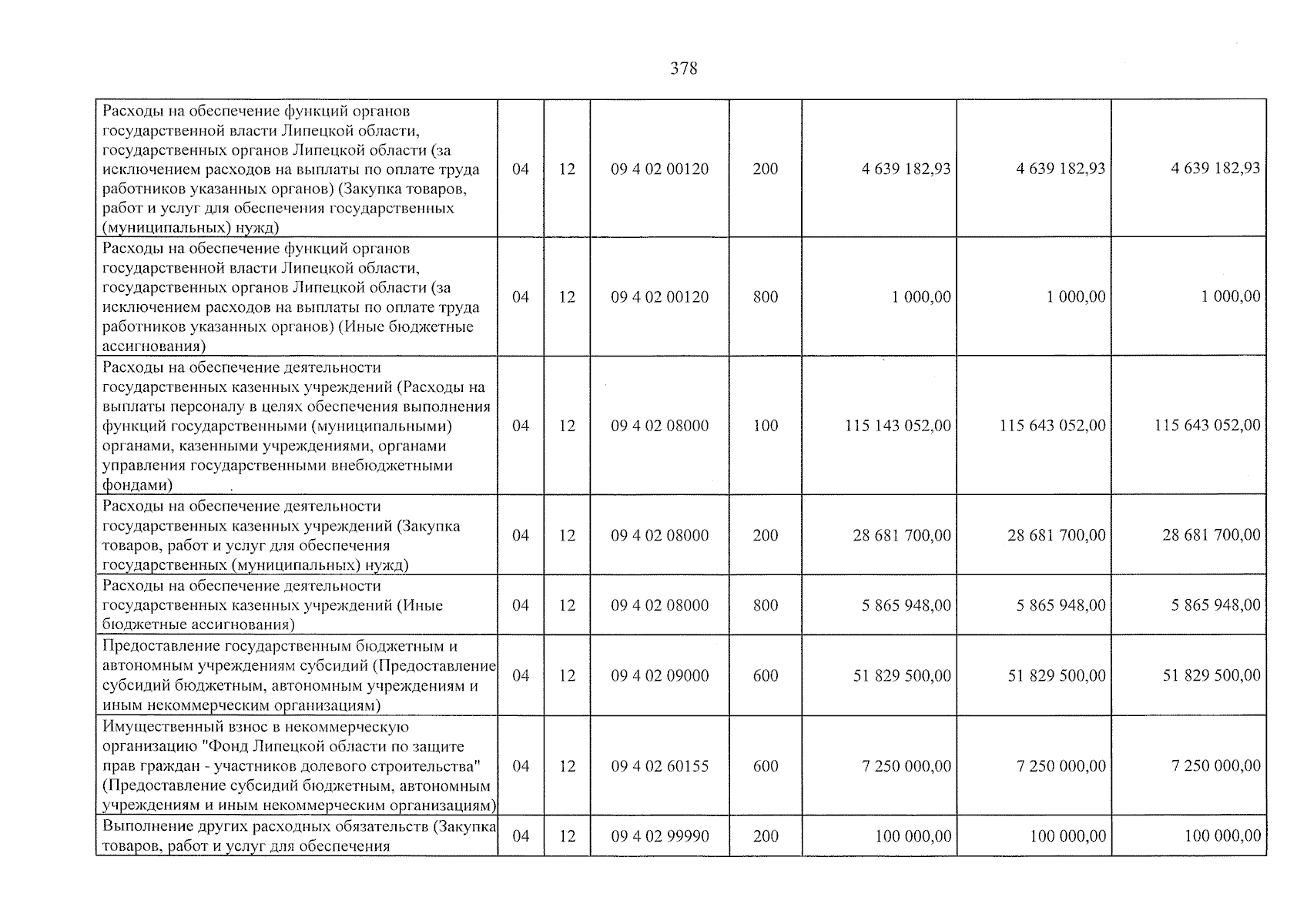 378

| Расходы на обеспечение функций органов государственной власти Липецкой области, государственных органов Липецкой области (за исключением расходов на выплаты по оплате труда работников указанных органов) (Закупка товаров, работ и услуг для обеспечения государственных (муниципальных) нужд) | 04 | 12 | 09 4 02 00120 | 200 | 4 639 182,93 | 4 639 182,93 | 4 639 182,93 |
|---|---|---|---|---|---|---|---|
| Расходы на обеспечение функций органов государственной власти Липецкой области, государственных органов Липецкой области (за исключением расходов на выплаты по оплате труда работников указанных органов) (Иные бюджетные ассигнования) | 04 | 12 | 09 4 02 00120 | 800 | 1 000,00 | 1 000,00 | 1 000,00 |
| Расходы на обеспечение деятельности государственных казенных учреждений (Расходы на выплаты персоналу в целях обеспечения выполнения функций государственными (муниципальными) органами, казенными учреждениями, органами управления государственными внебюджетными фондами) | 04 | 12 | 09 4 02 08000 | 100 | 115 143 052,00 | 115 643 052,00 | 115 643 052,00 |
| Расходы на обеспечение деятельности государственных казенных учреждений (Закупка товаров, работ и услуг для обеспечения государственных (муниципальных) нужд) | 04 | 12 | 09 4 02 08000 | 200 | 28 681 700,00 | 28 681 700,00 | 28 681 700,00 |
| Расходы на обеспечение деятельности государственных казенных учреждений (Иные бюджетные ассигнования) | 04 | 12 | 09 4 02 08000 | 800 | 5 865 948,00 | 5 865 948,00 | 5 865 948,00 |
| Предоставление государственным бюджетным и автономным учреждениям субсидий (Предоставление субсидий бюджетным, автономным учреждениям и иным некоммерческим организациям) | 04 | 12 | 09 4 02 09000 | 600 | 51 829 500,00 | 51 829 500,00 | 51 829 500,00 |
| Имущественный взнос в некоммерческую организацию "Фонд Липецкой области по защите прав граждан - участников долевого строительства" (Предоставление субсидий бюджетным, автономным учреждениям и иным некоммерческим организациям) | 04 | 12 | 09 4 02 60155 | 600 | 7 250 000,00 | 7 250 000,00 | 7 250 000,00 |
| Выполнение других расходных обязательств (Закупка товаров, работ и услуг для обеспечения | 04 | 12 | 09 4 02 99990 | 200 | 100 000,00 | 100 000,00 | 100 000,00 |